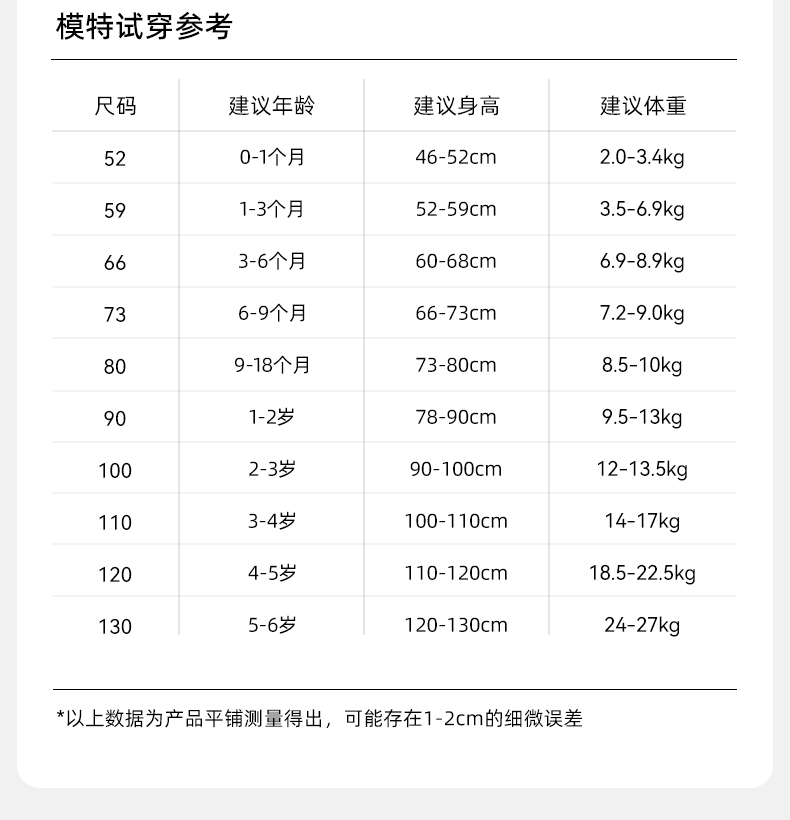 模特试穿参考

| 尺码 | 建议年龄 | 建议身高 | 建议体重 |
|---|---|---|---|
| 52 | 0-1个月 | 46-52cm | 2.0-3.4kg |
| 59 | 1-3个月 | 52-59cm | 3.5-6.9kg |
| 66 | 3-6个月 | 60-68cm | 6.9-8.9kg |
| 73 | 6-9个月 | 66-73cm | 7.2-9.0kg |
| 80 | 9-18个月 | 73-80cm | 8.5-10kg |
| 90 | 1-2岁 | 78-90cm | 9.5-13kg |
| 100 | 2-3岁 | 90-100cm | 12-13.5kg |
| 110 | 3-4岁 | 100-110cm | 14-17kg |
| 120 | 4-5岁 | 110-120cm | 18.5-22.5kg |
| 130 | 5-6岁 | 120-130cm | 24-27kg |

*以上数据为产品平铺测量得出，可能存在1-2cm的细微误差